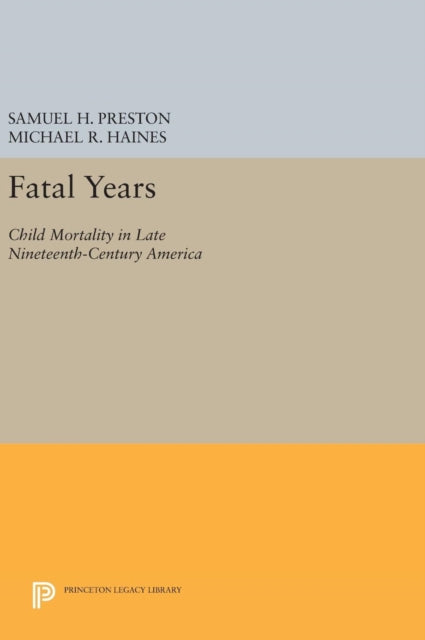 SAMUEL H. PRESTON
MICHAEL R. HAINES

Fatal Years

Child Mortality in Late Nineteenth-Century America

PRINCETON LEGACY LIBRARY